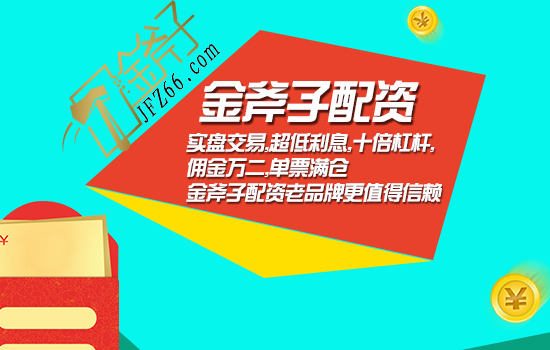 金斧子
JFZ66.com

金斧子配资

实盘交易,超低利息,十倍杠杆,
佣金万二,单票满仓
金斧子配资老品牌更值得信赖

¥

¥

¥